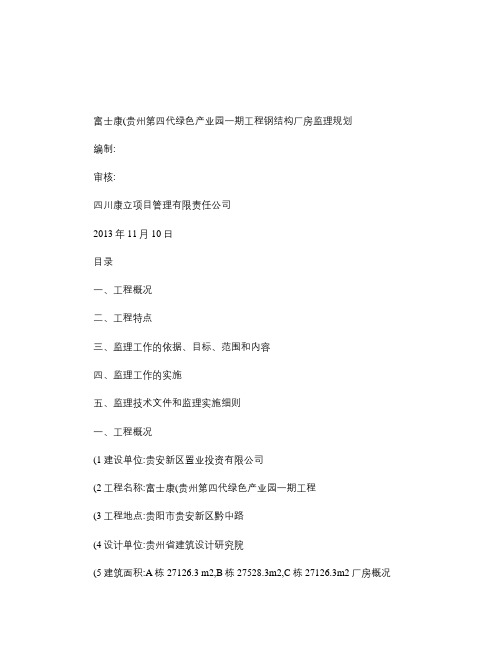 富士康(贵州第四代绿色产业园一期工程钢结构厂房监理规划

编制:

审核:

四川康立项目管理有限责任公司

2013 年 11 月 10 日

目录

一、工程概况

二、工程特点

三、监理工作的依据、目标、范围和内容

四、监理工作的实施

五、监理技术文件和监理实施细则

一、工程概况

(1 建设单位:贵安新区置业投资有限公司

(2 工程名称:富士康(贵州第四代绿色产业园一期工程

(3 工程地点:贵阳市贵安新区黔中路

(4 设计单位:贵州省建筑设计研究院

(5 建筑面积:A 栋 27126.3 m2,B 栋 27528.3m2,C 栋 27126.3m2 厂房概况